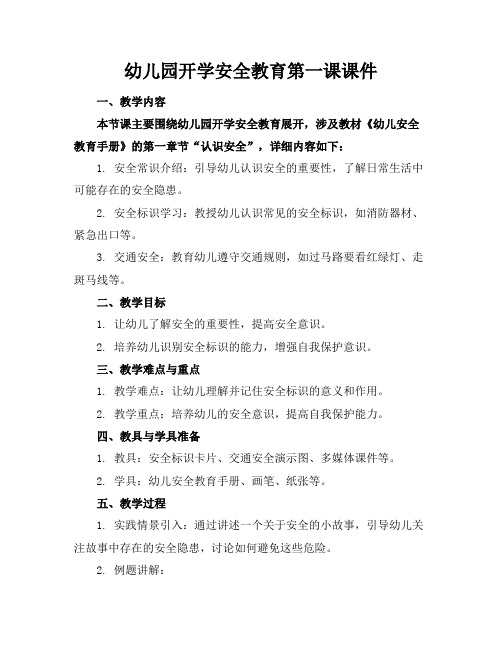 幼儿园开学安全教育第一课课件

一、教学内容

本节课主要围绕幼儿园开学安全教育展开，涉及教材《幼儿安全教育手册》的第一章节“认识安全”，详细内容如下：

1. 安全常识介绍：引导幼儿认识安全的重要性，了解日常生活中可能存在的安全隐患。

2. 安全标识学习：教授幼儿认识常见的安全标识，如消防器材、紧急出口等。

3. 交通安全：教育幼儿遵守交通规则，如过马路要看红绿灯、走斑马线等。

二、教学目标

1. 让幼儿了解安全的重要性，提高安全意识。

2. 培养幼儿识别安全标识的能力，增强自我保护意识。

三、教学难点与重点

1. 教学难点：让幼儿理解并记住安全标识的意义和作用。

2. 教学重点：培养幼儿的安全意识，提高自我保护能力。

四、教具与学具准备

1. 教具：安全标识卡片、交通安全演示图、多媒体课件等。

2. 学具：幼儿安全教育手册、画笔、纸张等。

五、教学过程

1. 实践情景引入：通过讲述一个关于安全的小故事，引导幼儿关注故事中存在的安全隐患，讨论如何避免这些危险。

2. 例题讲解：